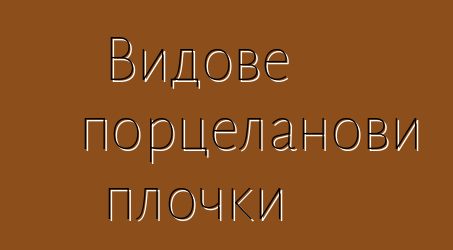 Видове порцеланови плочки